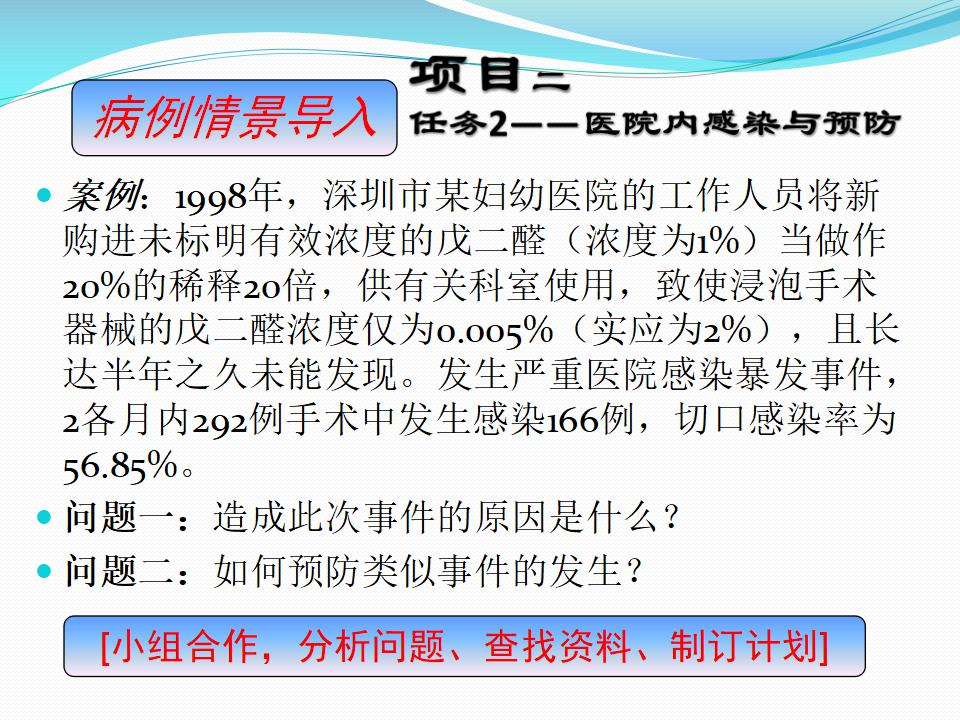 项目二

病例情景导入

任务2——医院内感染与预防

• 案例：1998年，深圳市某妇幼医院的工作人员将新购进未标明有效浓度的戊二醛（浓度为1%）当做作20%的稀释20倍，供有关科室使用，致使浸泡手术器械的戊二醛浓度仅为0.005%（实应为2%），且长达半年之久未能发现。发生严重医院感染暴发事件，2各月内292例手术中发生感染166例，切口感染率为56.85%。

• 问题一：造成此次事件的原因是什么？

• 问题二：如何预防类似事件的发生？

[小组合作，分析问题、查找资料、制订计划]